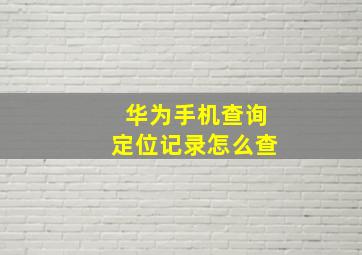 华为手机查询
定位记录怎么查